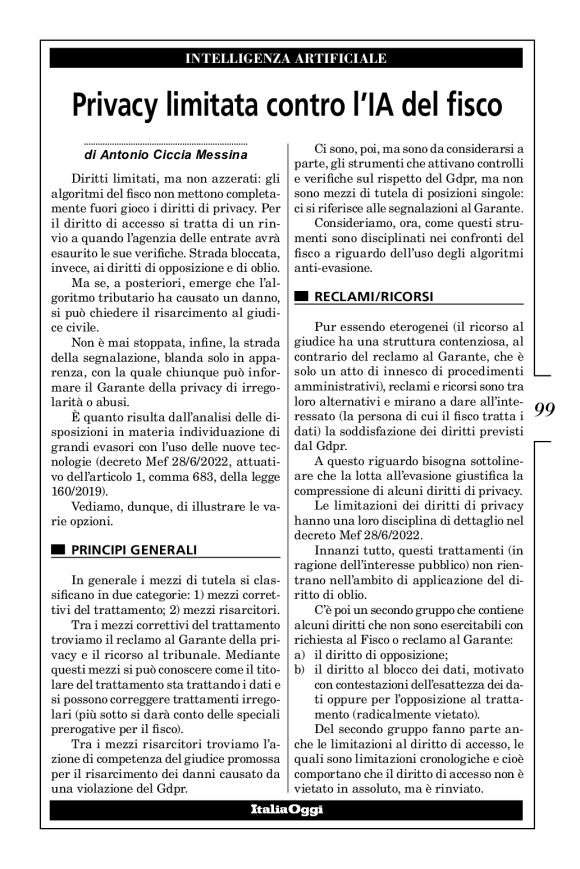 INTELLIGENZA ARTIFICIALE

Privacy limitata contro l'IA del fisco

di Antonio Ciccia Messina

Diritti limitati, ma non azzerati: gli algoritmi del fisco non mettono completamente fuori gioco i diritti di privacy. Per il diritto di accesso si tratta di un rinvio a quando l'agenzia delle entrate avrà esaurito le sue verifiche. Strada bloccata, invece, ai diritti di opposizione e di oblio.

Ma se, a posteriori, emerge che l'algoritmo tributario ha causato un danno, si può chiedere il risarcimento al giudice civile.

Non è mai stoppata, infine, la strada della segnalazione, blanda solo in apparenza, con la quale chiunque può informare il Garante della privacy di irregolarità o abusi.

È quanto risulta dall'analisi delle disposizioni in materia individuazione di grandi evasori con l'uso delle nuove tecnologie (decreto Mef 28/6/2022, attuativo dell'articolo 1, comma 683, della legge 160/2019).

Vediamo, dunque, di illustrare le varie opzioni.

PRINCIPI GENERALI

In generale i mezzi di tutela si classificano in due categorie: 1) mezzi correttivi del trattamento; 2) mezzi risarcitori.

Tra i mezzi correttivi del trattamento troviamo il reclamo al Garante della privacy e il ricorso al tribunale. Mediante questi mezzi si può conoscere come il titolare del trattamento sta trattando i dati e si possono correggere trattamenti irregolari (più sotto si darà conto delle speciali prerogative per il fisco).

Tra i mezzi risarcitori troviamo l'azione di competenza del giudice promossa per il risarcimento dei danni causato da una violazione del Gdpr.

Ci sono, poi, ma sono da considerarsi a parte, gli strumenti che attivano controlli e verifiche sul rispetto del Gdpr, ma non sono mezzi di tutela di posizioni singole: ci si riferisce alle segnalazioni al Garante.

Consideriamo, ora, come questi strumenti sono disciplinati nei confronti del fisco a riguardo dell'uso degli algoritmi anti-evasione.

RECLAMI/RICORSI

Pur essendo eterogenei (il ricorso al giudice ha una struttura contenziosa, al contrario del reclamo al Garante, che è solo un atto di innesco di procedimenti amministrativi), reclami e ricorsi sono tra loro alternativi e mirano a dare all'interessato (la persona di cui il fisco tratta i dati) la soddisfazione dei diritti previsti dal Gdpr.

A questo riguardo bisogna sottolineare che la lotta all'evasione giustifica la compressione di alcuni diritti di privacy.

Le limitazioni dei diritti di privacy hanno una loro disciplina di dettaglio nel decreto Mef 28/6/2022.

Innanzi tutto, questi trattamenti (in ragione dell'interesse pubblico) non rientrano nell'ambito di applicazione del diritto di oblio.

C'è poi un secondo gruppo che contiene alcuni diritti che non sono esercitabili con richiesta al Fisco o reclamo al Garante:
a) il diritto di opposizione;
b) il diritto al blocco dei dati, motivato con contestazioni dell'esattezza dei dati oppure per l'opposizione al trattamento (radicalmente vietato).

Del secondo gruppo fanno parte anche le limitazioni al diritto di accesso, le quali sono limitazioni cronologiche e cioè comportano che il diritto di accesso non è vietato in assoluto, ma è rinviato.

99

ItaliaOggi